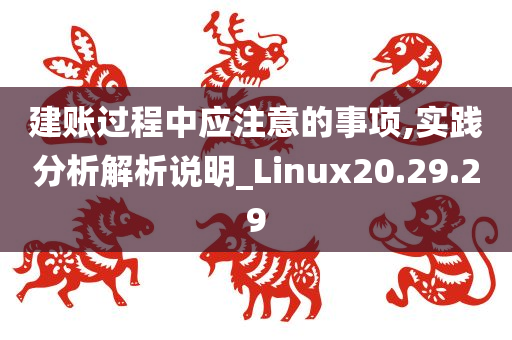 建账过程中应注意的事项,实践分析解析说明_Linux20.29.29